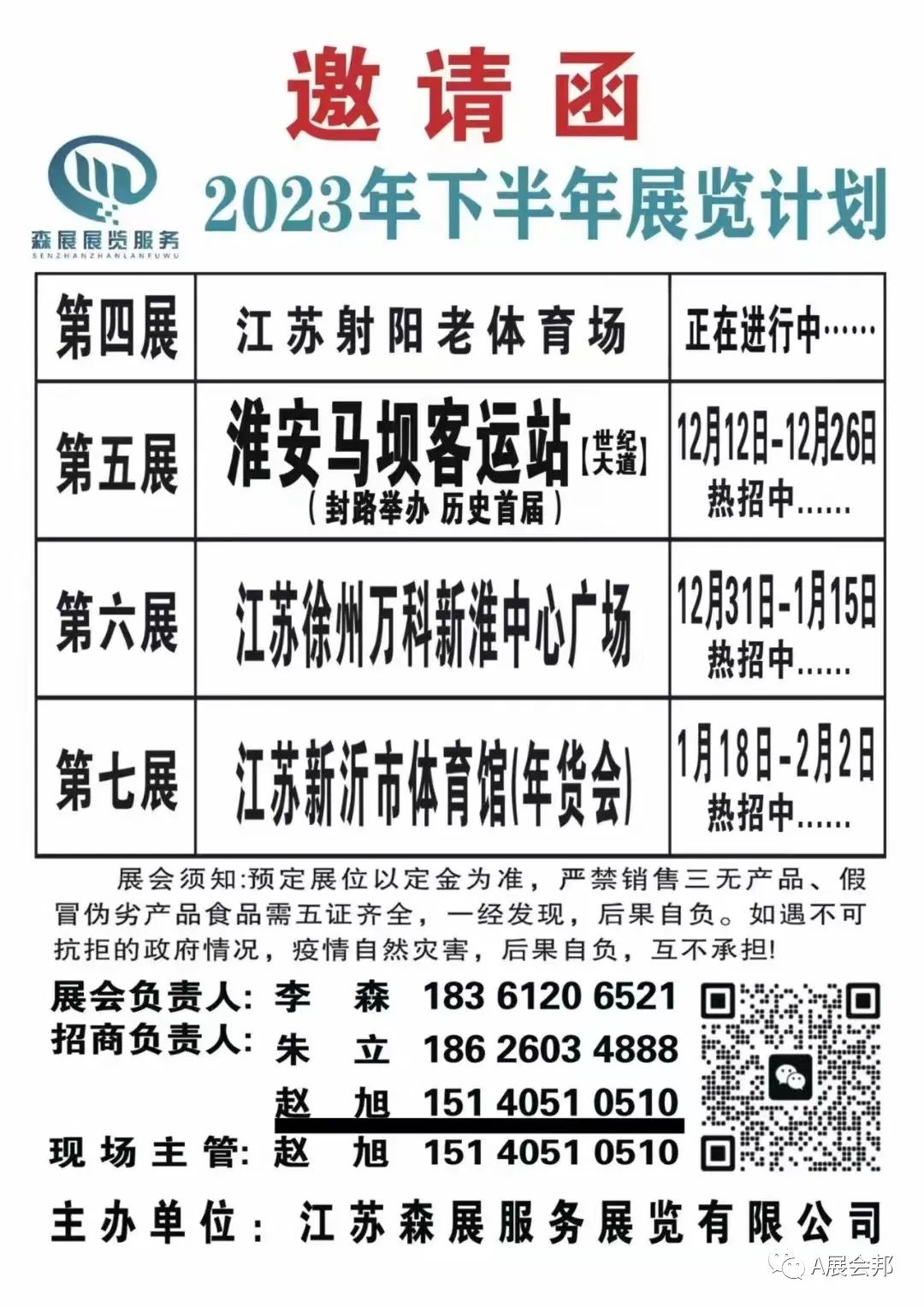 邀请函

森展展览服务
SENZHANZHANLANFUWU

2023年下半年展览计划

| 第四展 | 江苏射阳老体育场 | 正在进行中…… |
|---|---|---|
| 第五展 | 淮安马坝客运站【世纪大道】（封路举办 历史首届） | 12月12日-12月26日 热招中…… |
| 第六展 | 江苏徐州万科新淮中心广场 | 12月31日-1月15日 热招中…… |
| 第七展 | 江苏新沂市体育馆(年货会) | 1月18日-2月2日 热招中…… |

展会须知:预定展位以定金为准，严禁销售三无产品、假冒伪劣产品食品需五证齐全，一经发现，后果自负。如遇不可抗拒的政府情况，疫情自然灾害，后果自负，互不承担!

展会负责人: 李 森 183 6120 6521
招商负责人: 朱 立 186 2603 4888
赵 旭 151 4051 0510
现场主管: 赵 旭 151 4051 0510

主办单位: 江苏森展服务展览有限公司

A展会邦